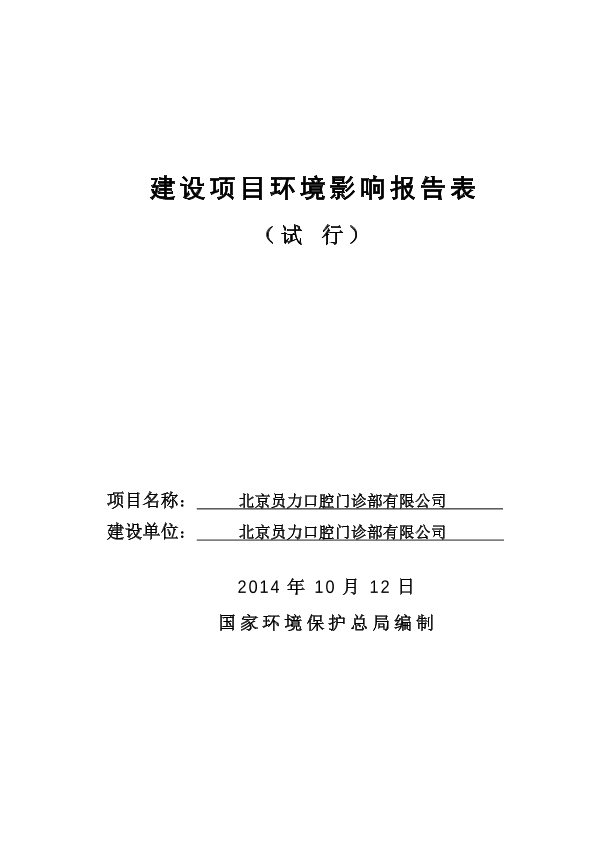 建设项目环境影响报告表

（试 行）

项目名称： 北京员力口腔门诊部有限公司

建设单位： 北京员力口腔门诊部有限公司

2014 年 10 月 12 日

国家环境保护总局编制